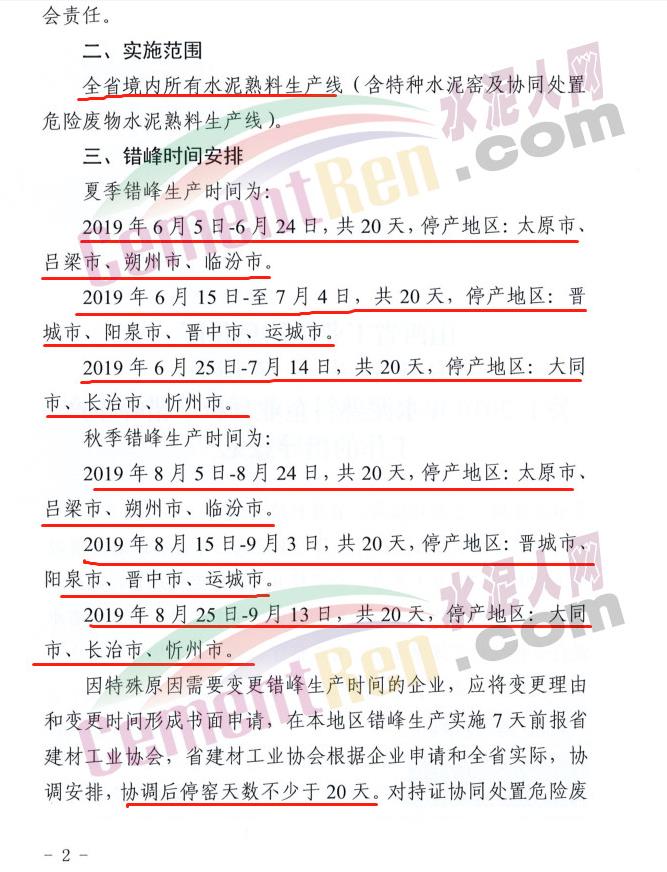 会责任。

二、实施范围

全省境内所有水泥熟料生产线（含特种水泥窑及协同处置危险废物水泥熟料生产线）。

三、错峰时间安排

夏季错峰生产时间为：

2019年6月5日-6月24日，共20天，停产地区：太原市、吕梁市、朔州市、临汾市。

2019年6月15日-至7月4日，共20天，停产地区：晋城市、阳泉市、晋中市、运城市。

2019年6月25日-7月14日，共20天，停产地区：大同市、长治市、忻州市。

秋季错峰生产时间为：

2019年8月5日-8月24日，共20天，停产地区：太原市、吕梁市、朔州市、临汾市。

2019年8月15日-9月3日，共20天，停产地区：晋城市、阳泉市、晋中市、运城市。

2019年8月25日-9月13日，共20天，停产地区：大同市、长治市、忻州市。

因特殊原因需要变更错峰生产时间的企业，应将变更理由和变更时间形成书面申请，在本地区错峰生产实施7天前报省建材工业协会，省建材工业协会根据企业申请和全省实际，协调安排，协调后停窑天数不少于20天。对持证协同处置危险废

- 2 -

水泥人网
CementRen.com